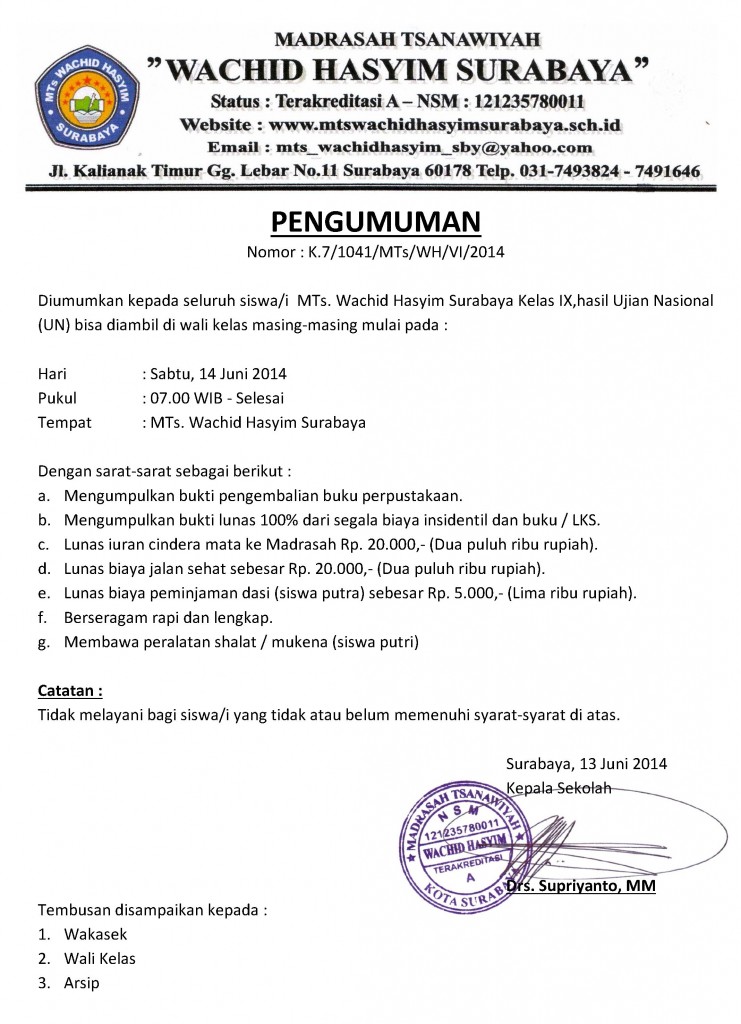 MTs WACHID HASYIM
SURABAYA

MADRASAH TSANAWIYAH
"WACHID HASYIM SURABAYA"
Status : Terakreditasi A – NSM : 121235780011
Website : www.mtswachidhasyimsurabaya.sch.id
Email : mts_wachidhasyim_sby@yahoo.com
Jl. Kalianak Timur Gg. Lebar No.11 Surabaya 60178 Telp. 031-7493824 - 7491646

PENGUMUMAN
Nomor : K.7/1041/MTs/WH/VI/2014

Diumumkan kepada seluruh siswa/i MTs. Wachid Hasyim Surabaya Kelas IX,hasil Ujian Nasional (UN) bisa diambil di wali kelas masing-masing mulai pada :

Hari : Sabtu, 14 Juni 2014
Pukul : 07.00 WIB - Selesai
Tempat : MTs. Wachid Hasyim Surabaya

Dengan sarat-sarat sebagai berikut :
a. Mengumpulkan bukti pengembalian buku perpustakaan.
b. Mengumpulkan bukti lunas 100% dari segala biaya insidentil dan buku / LKS.
c. Lunas iuran cindera mata ke Madrasah Rp. 20.000,- (Dua puluh ribu rupiah).
d. Lunas biaya jalan sehat sebesar Rp. 20.000,- (Dua puluh ribu rupiah).
e. Lunas biaya peminjaman dasi (siswa putra) sebesar Rp. 5.000,- (Lima ribu rupiah).
f. Berseragam rapi dan lengkap.
g. Membawa peralatan shalat / mukena (siswa putri)

Catatan :
Tidak melayani bagi siswa/i yang tidak atau belum memenuhi syarat-syarat di atas.

Surabaya, 13 Juni 2014
Kepala Sekolah

MADRASAH TSANAWIYAH
N S M
121235780011
WACHID HASYIM
TERAKREDITASI
A
KOTA SURABAYA

Drs. Supriyanto, MM

Tembusan disampaikan kepada :
1. Wakasek
2. Wali Kelas
3. Arsip